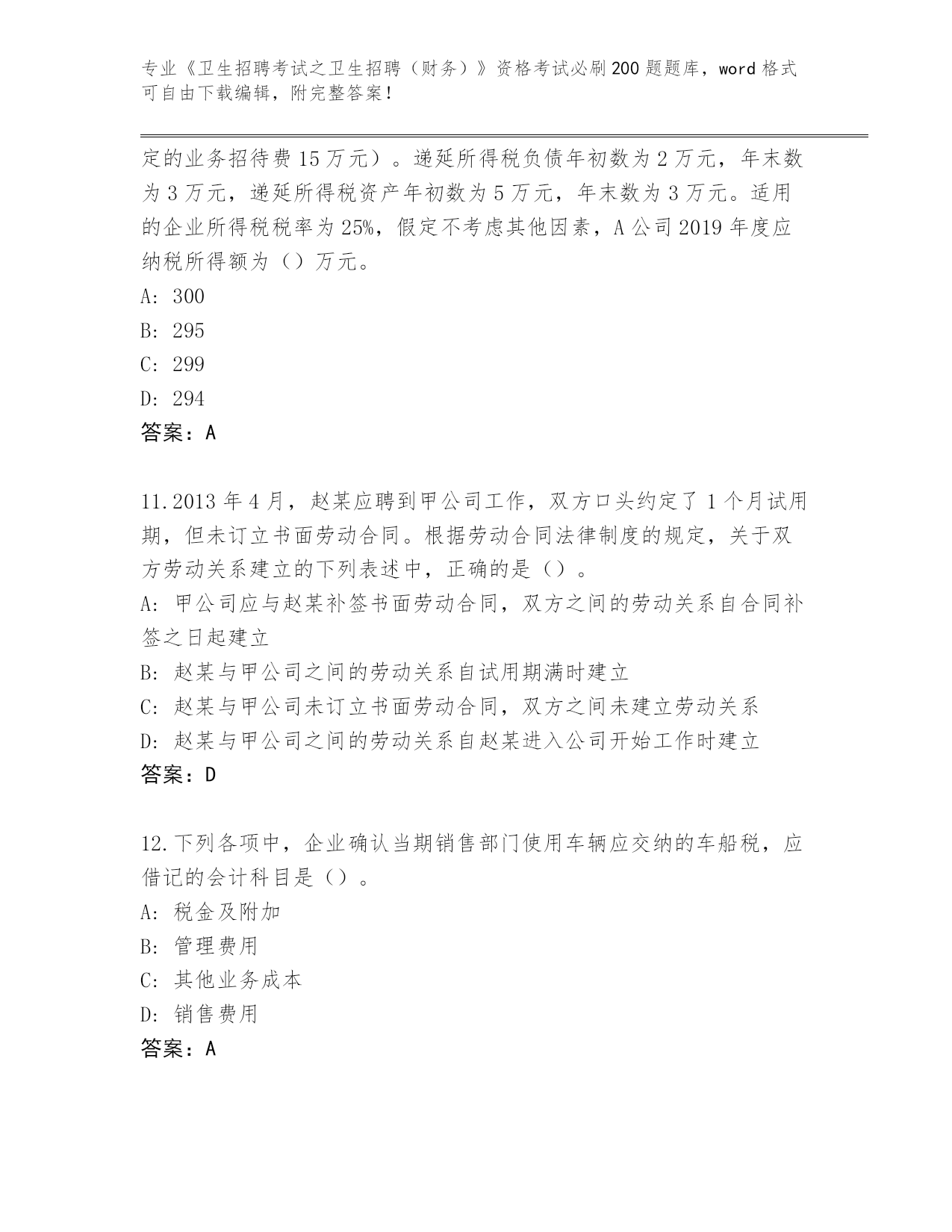 专业《卫生招聘考试之卫生招聘（财务）》资格考试必刷200题题库，word格式可自由下载编辑，附完整答案！

定的业务招待费15万元）。递延所得税负债年初数为2万元，年末数为3万元，递延所得税资产年初数为5万元，年末数为3万元。适用的企业所得税税率为25%，假定不考虑其他因素，A公司2019年度应纳税所得额为（）万元。
A: 300
B: 295
C: 299
D: 294
答案：A

11.2013年4月，赵某应聘到甲公司工作，双方口头约定了1个月试用期，但未订立书面劳动合同。根据劳动合同法律制度的规定，关于双方劳动关系建立的下列表述中，正确的是（）。
A: 甲公司应与赵某补签书面劳动合同，双方之间的劳动关系自合同补签之日起建立
B: 赵某与甲公司之间的劳动关系自试用期满时建立
C: 赵某与甲公司未订立书面劳动合同，双方之间未建立劳动关系
D: 赵某与甲公司之间的劳动关系自赵某进入公司开始工作时建立
答案：D

12.下列各项中，企业确认当期销售部门使用车辆应交纳的车船税，应借记的会计科目是（）。
A: 税金及附加
B: 管理费用
C: 其他业务成本
D: 销售费用
答案：A